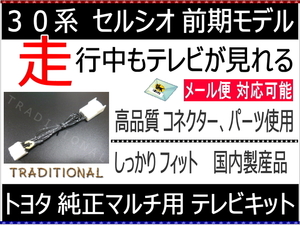 ３０系 セルシオ 前期モデル

走行中もテレビが見れる

メール便 対応可能

TRADITIONAL

高品質 コネクター、パーツ使用

しっかり フィット　国内製産品

TRADITIONAL

トヨタ 純正マルチ用 テレビキット